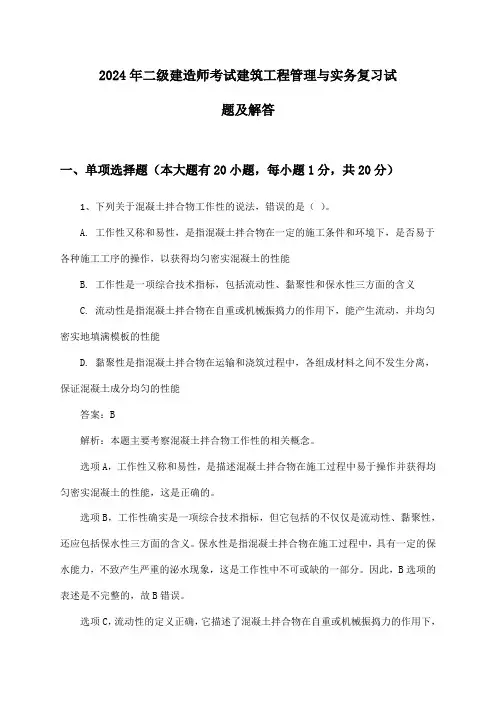 2024年二级建造师考试建筑工程管理与实务复习试题及解答

一、单项选择题（本大题有20小题，每小题1分，共20分）

1、下列关于混凝土拌合物工作性的说法，错误的是（ ）。

A. 工作性又称和易性，是指混凝土拌合物在一定的施工条件和环境下，是否易于各种施工工序的操作，以获得均匀密实混凝土的性能

B. 工作性是一项综合技术指标，包括流动性、黏聚性和保水性三方面的含义

C. 流动性是指混凝土拌合物在自重或机械振捣力的作用下，能产生流动，并均匀密实地填满模板的性能

D. 黏聚性是指混凝土拌合物在运输和浇筑过程中，各组成材料之间不发生分离，保证混凝土成分均匀的性能

答案：B

解析：本题主要考察混凝土拌合物工作性的相关概念。

选项A，工作性又称和易性，是描述混凝土拌合物在施工过程中易于操作并获得均匀密实混凝土的性能，这是正确的。

选项B，工作性确实是一项综合技术指标，但它包括的不仅仅是流动性、黏聚性，还应包括保水性三方面的含义。保水性是指混凝土拌合物在施工过程中，具有一定的保水能力，不致产生严重的泌水现象，这是工作性中不可或缺的一部分。因此，B选项的表述是不完整的，故B错误。

选项C，流动性的定义正确，它描述了混凝土拌合物在自重或机械振捣力的作用下，